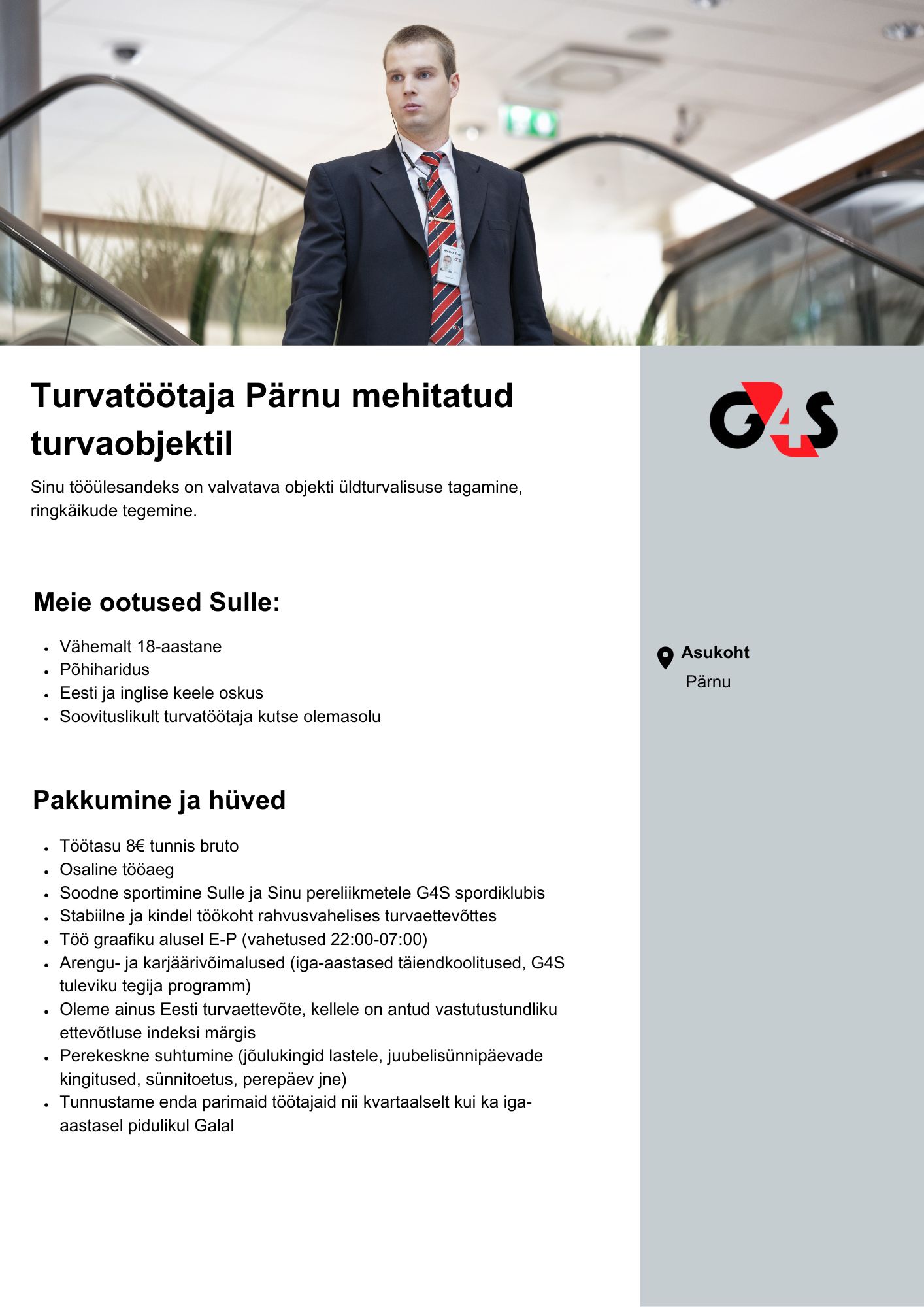 Turvatöötaja Pärnu mehitatud turvaobjektil

Sinu tööülesandeks on valvatava objekti üldturvalisuse tagamine, ringkäikude tegemine.

Meie ootused Sulle:

- Vähemalt 18-aastane
- Põhiharidus
- Eesti ja inglise keele oskus
- Soovituslikult turvatöötaja kutse olemasolu

Pakkumine ja hüved

- Töötasu 8€ tunnis bruto
- Osaline tööaeg
- Soodne sportimine Sulle ja Sinu pereliikmetele G4S spordiklubis
- Stabiilne ja kindel töökoht rahvusvahelises turvaettevõttes
- Töö graafiku alusel E-P (vahetused 22:00-07:00)
- Arengu- ja karjäärivõimalused (iga-aastased täiendkoolitused, G4S tuleviku tegija programm)
- Oleme ainus Eesti turvaettevõte, kellele on antud vastutustundliku ettevõtluse indeksi märgis
- Perekeskne suhtumine (jõulukingid lastele, juubelisünnipäevade kingitused, sünnitoetus, perepäev jne)
- Tunnustame enda parimaid töötajaid nii kvartaalselt kui ka iga-aastasel pidulikul Galal

G4S

Asukoht
Pärnu